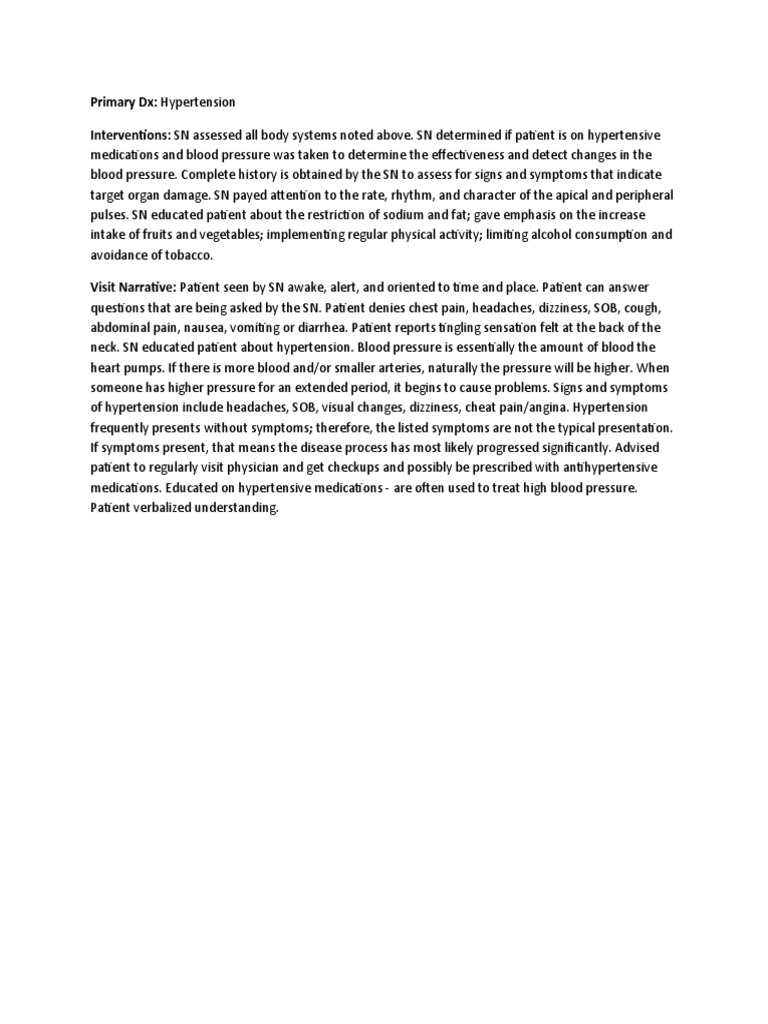 Primary Dx: Hypertension

Interventions: SN assessed all body systems noted above. SN determined if patient is on hypertensive medications and blood pressure was taken to determine the effectiveness and detect changes in the blood pressure. Complete history is obtained by the SN to assess for signs and symptoms that indicate target organ damage. SN payed attention to the rate, rhythm, and character of the apical and peripheral pulses. SN educated patient about the restriction of sodium and fat; gave emphasis on the increase intake of fruits and vegetables; implementing regular physical activity; limiting alcohol consumption and avoidance of tobacco.

Visit Narrative: Patient seen by SN awake, alert, and oriented to time and place. Patient can answer questions that are being asked by the SN. Patient denies chest pain, headaches, dizziness, SOB, cough, abdominal pain, nausea, vomiting or diarrhea. Patient reports tingling sensation felt at the back of the neck. SN educated patient about hypertension. Blood pressure is essentially the amount of blood the heart pumps. If there is more blood and/or smaller arteries, naturally the pressure will be higher. When someone has higher pressure for an extended period, it begins to cause problems. Signs and symptoms of hypertension include headaches, SOB, visual changes, dizziness, cheat pain/angina. Hypertension frequently presents without symptoms; therefore, the listed symptoms are not the typical presentation. If symptoms present, that means the disease process has most likely progressed significantly. Advised patient to regularly visit physician and get checkups and possibly be prescribed with antihypertensive medications. Educated on hypertensive medications - are often used to treat high blood pressure. Patient verbalized understanding.